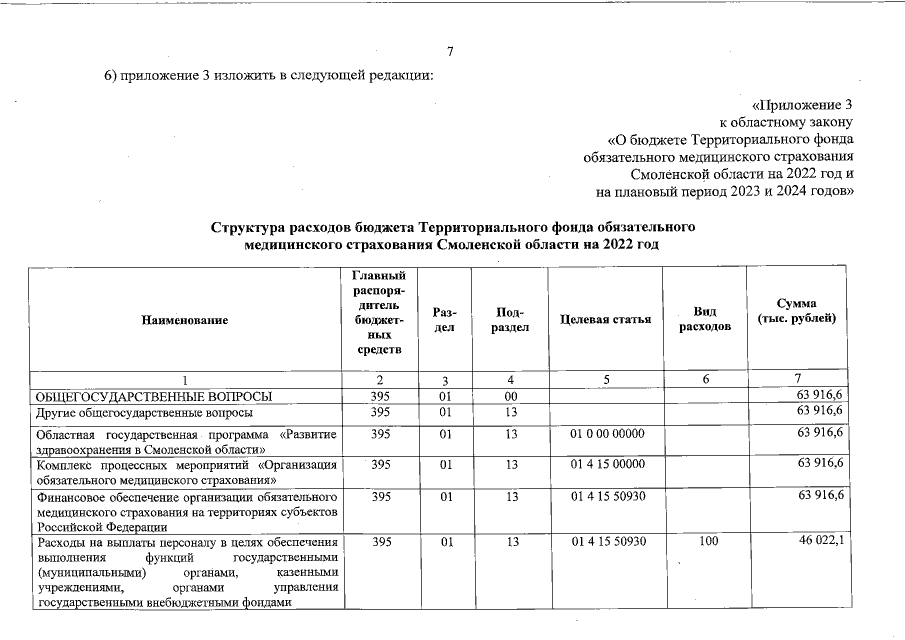 7

6) приложение 3 изложить в следующей редакции:

«Приложение 3
к областному закону
«О бюджете Территориального фонда
обязательного медицинского страхования
Смоленской области на 2022 год и
на плановый период 2023 и 2024 годов»

Структура расходов бюджета Территориального фонда обязательного медицинского страхования Смоленской области на 2022 год

| Наименование | Главный распорядитель бюджетных средств | Раздел | Подраздел | Целевая статья | Вид расходов | Сумма (тыс. рублей) |
|---|---|---|---|---|---|---|
| 1 | 2 | 3 | 4 | 5 | 6 | 7 |
| ОБЩЕГОСУДАРСТВЕННЫЕ ВОПРОСЫ | 395 | 01 | 00 | | | 63 916,6 |
| Другие общегосударственные вопросы | 395 | 01 | 13 | | | 63 916,6 |
| Областная государственная программа «Развитие здравоохранения в Смоленской области» | 395 | 01 | 13 | 01 0 00 00000 | | 63 916,6 |
| Комплекс процессных мероприятий «Организация обязательного медицинского страхования» | 395 | 01 | 13 | 01 4 15 00000 | | 63 916,6 |
| Финансовое обеспечение организации обязательного медицинского страхования на территориях субъектов Российской Федерации | 395 | 01 | 13 | 01 4 15 50930 | | 63 916,6 |
| Расходы на выплаты персоналу в целях обеспечения выполнения функций государственными (муниципальными) органами, казенными учреждениями, органами управления государственными внебюджетными фондами | 395 | 01 | 13 | 01 4 15 50930 | 100 | 46 022,1 |